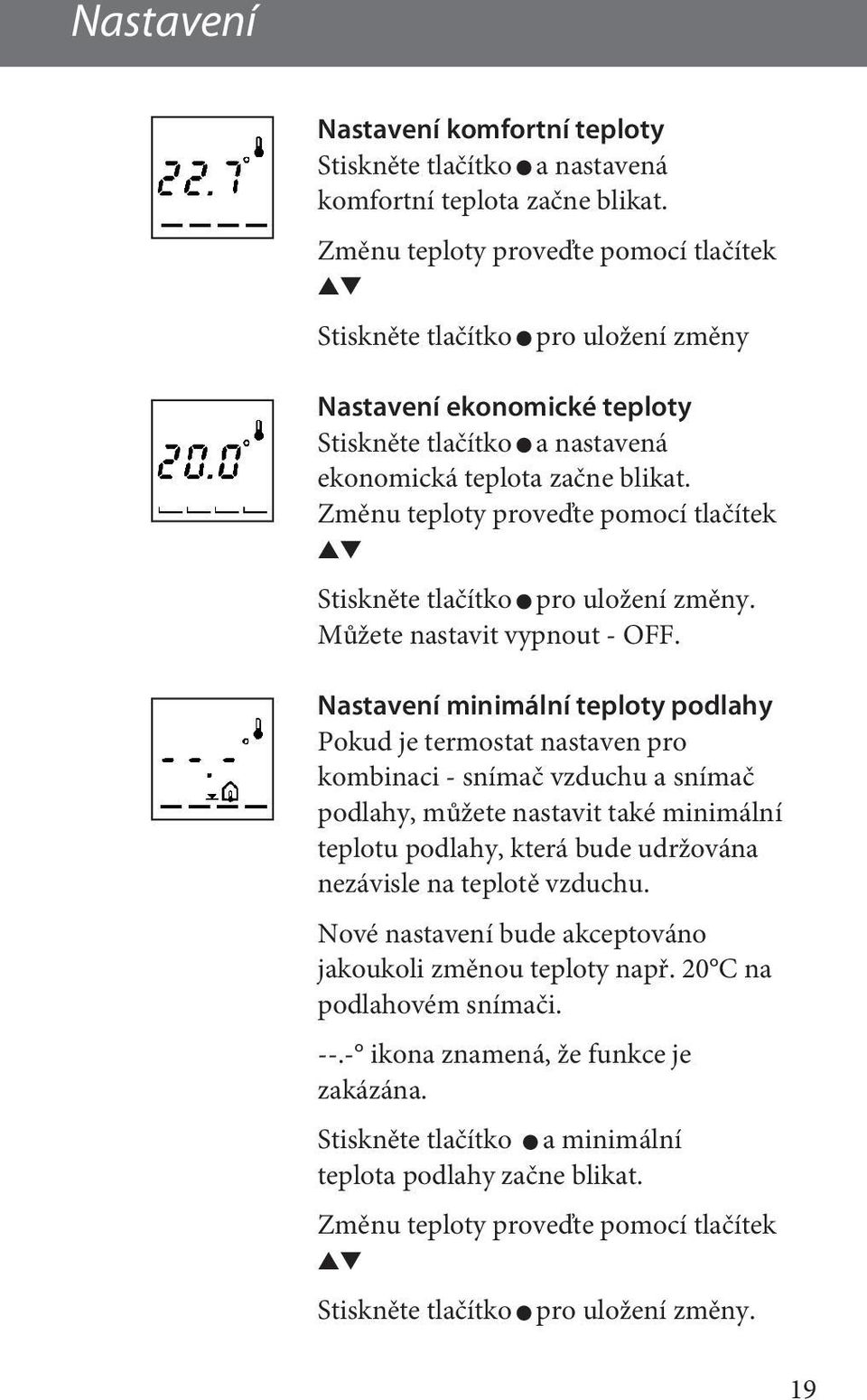 Nastavení

22.7°

Nastavení komfortní teploty
Stiskněte tlačítko ● a nastavená komfortní teplota začne blikat.

Změnu teploty proveďte pomocí tlačítek ▲▼

Stiskněte tlačítko ● pro uložení změny

20.0°

Nastavení ekonomické teploty
Stiskněte tlačítko ● a nastavená ekonomická teplota začne blikat.
Změnu teploty proveďte pomocí tlačítek ▲▼

Stiskněte tlačítko ● pro uložení změny.
Můžete nastavit vypnout - OFF.

--.-°

Nastavení minimální teploty podlahy
Pokud je termostat nastaven pro kombinaci - snímač vzduchu a snímač podlahy, můžete nastavit také minimální teplotu podlahy, která bude udržována nezávisle na teplotě vzduchu.

Nové nastavení bude akceptováno jakoukoli změnou teploty např. 20°C na podlahovém snímači.

--.-° ikona znamená, že funkce je zakázána.

Stiskněte tlačítko ● a minimální teplota podlahy začne blikat.

Změnu teploty proveďte pomocí tlačítek ▲▼

Stiskněte tlačítko ● pro uložení změny.

19